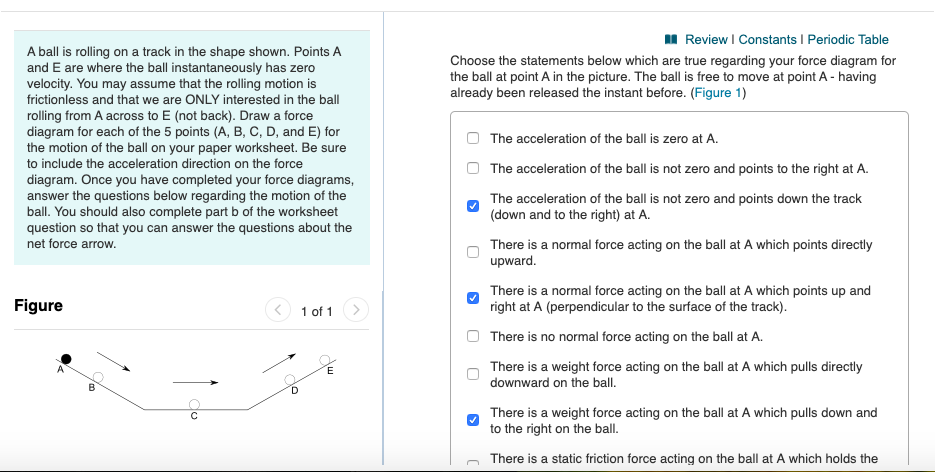 A ball is rolling on a track in the shape shown. Points A and E are where the ball instantaneously has zero velocity. You may assume that the rolling motion is frictionless and that we are ONLY interested in the ball rolling from A across to E (not back). Draw a force diagram for each of the 5 points (A, B, C, D, and E) for the motion of the ball on your paper worksheet. Be sure to include the acceleration direction on the force diagram. Once you have completed your force diagrams, answer the questions below regarding the motion of the ball. You should also complete part b of the worksheet question so that you can answer the questions about the net force arrow.

Figure

1 of 1

A
B
C
D
E

Review | Constants | Periodic Table

Choose the statements below which are true regarding your force diagram for the ball at point A in the picture. The ball is free to move at point A - having already been released the instant before. (Figure 1)

The acceleration of the ball is zero at A.

The acceleration of the ball is not zero and points to the right at A.

The acceleration of the ball is not zero and points down the track (down and to the right) at A.

There is a normal force acting on the ball at A which points directly upward.

There is a normal force acting on the ball at A which points up and right at A (perpendicular to the surface of the track).

There is no normal force acting on the ball at A.

There is a weight force acting on the ball at A which pulls directly downward on the ball.

There is a weight force acting on the ball at A which pulls down and to the right on the ball.

There is a static friction force acting on the ball at A which holds the